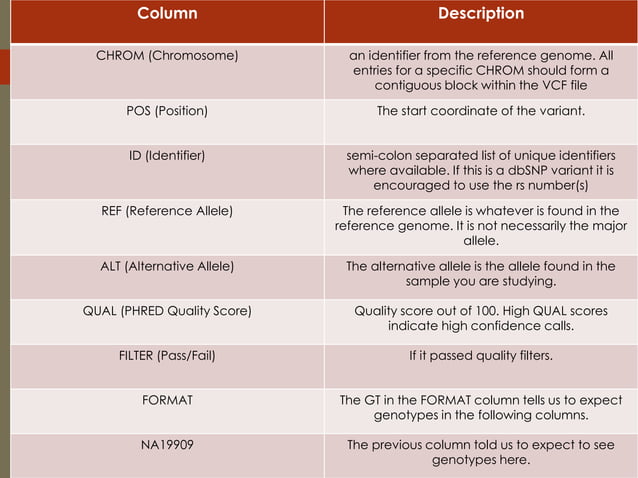 | Column | Description |
|---|---|
| CHROM (Chromosome) | an identifier from the reference genome. All entries for a specific CHROM should form a contiguous block within the VCF file |
| POS (Position) | The start coordinate of the variant. |
| ID (Identifier) | semi-colon separated list of unique identifiers where available. If this is a dbSNP variant it is encouraged to use the rs number(s) |
| REF (Reference Allele) | The reference allele is whatever is found in the reference genome. It is not necessarily the major allele. |
| ALT (Alternative Allele) | The alternative allele is the allele found in the sample you are studying. |
| QUAL (PHRED Quality Score) | Quality score out of 100. High QUAL scores indicate high confidence calls. |
| FILTER (Pass/Fail) | If it passed quality filters. |
| FORMAT | The GT in the FORMAT column tells us to expect genotypes in the following columns. |
| NA19909 | The previous column told us to expect to see genotypes here. |